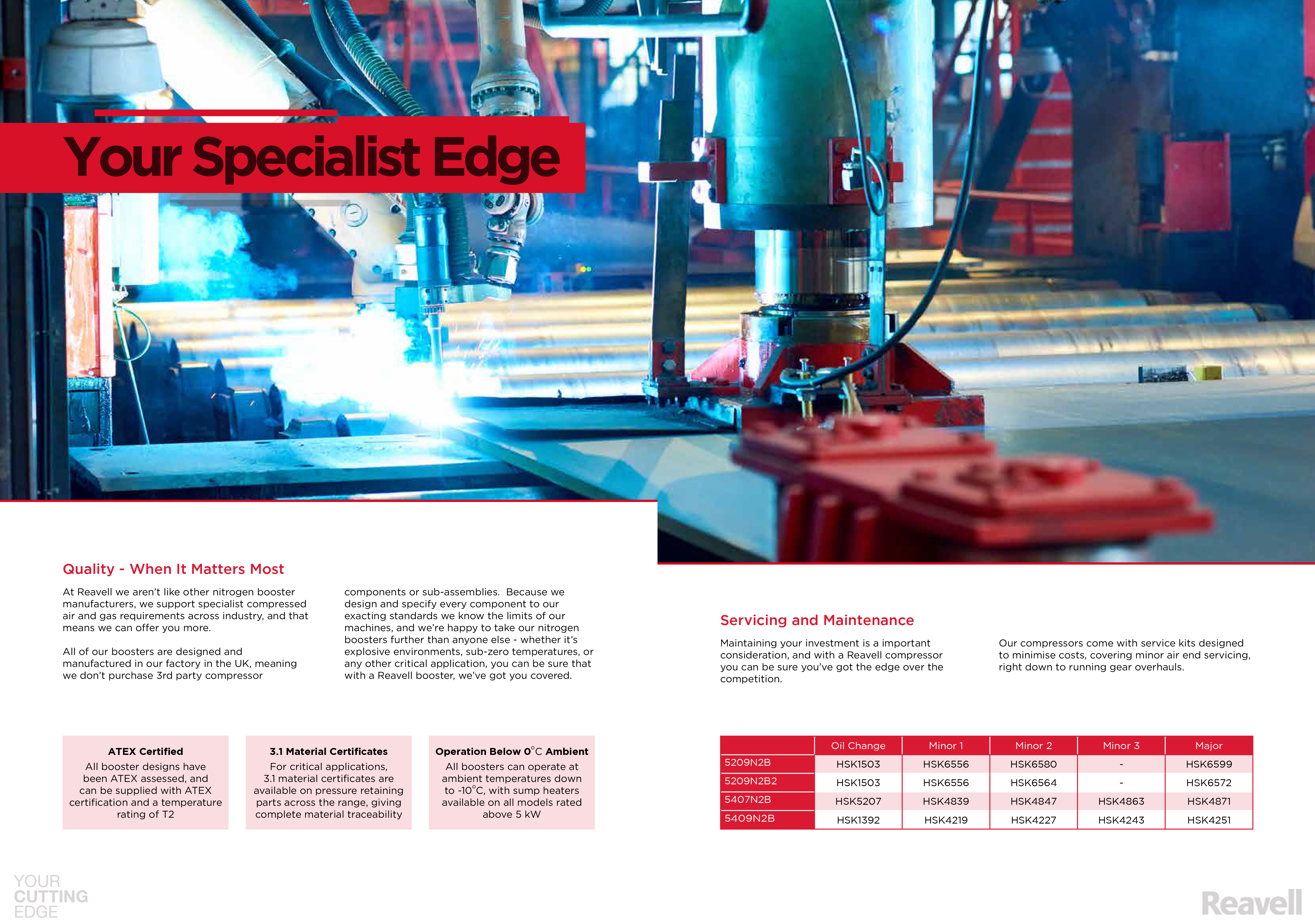 Your Specialist Edge

Quality - When It Matters Most

At Reavell we aren't like other nitrogen booster manufacturers, we support specialist compressed air and gas requirements across industry, and that means we can offer you more.

All of our boosters are designed and manufactured in our factory in the UK, meaning we don't purchase 3rd party compressor components or sub-assemblies. Because we design and specify every component to our exacting standards we know the limits of our machines, and we're happy to take our nitrogen boosters further than anyone else - whether it's explosive environments, sub-zero temperatures, or any other critical application, you can be sure that with a Reavell booster, we've got you covered.

ATEX Certified
All booster designs have been ATEX assessed, and can be supplied with ATEX certification and a temperature rating of T2

3.1 Material Certificates
For critical applications, 3.1 material certificates are available on pressure retaining parts across the range, giving complete material traceability

Operation Below 0°C Ambient
All boosters can operate at ambient temperatures down to -10°C, with sump heaters available on all models rated above 5 kW

Servicing and Maintenance

Maintaining your investment is a important consideration, and with a Reavell compressor you can be sure you've got the edge over the competition.

Our compressors come with service kits designed to minimise costs, covering minor air end servicing, right down to running gear overhauls.

| | Oil Change | Minor 1 | Minor 2 | Minor 3 | Major |
|---|---|---|---|---|---|
| 5209N2B | HSK1503 | HSK6556 | HSK6580 | - | HSK6599 |
| 5209N2B2 | HSK1503 | HSK6556 | HSK6564 | - | HSK6572 |
| 5407N2B | HSK5207 | HSK4839 | HSK4847 | HSK4863 | HSK4871 |
| 5409N2B | HSK1392 | HSK4219 | HSK4227 | HSK4243 | HSK4251 |

YOUR CUTTING EDGE

Reavell